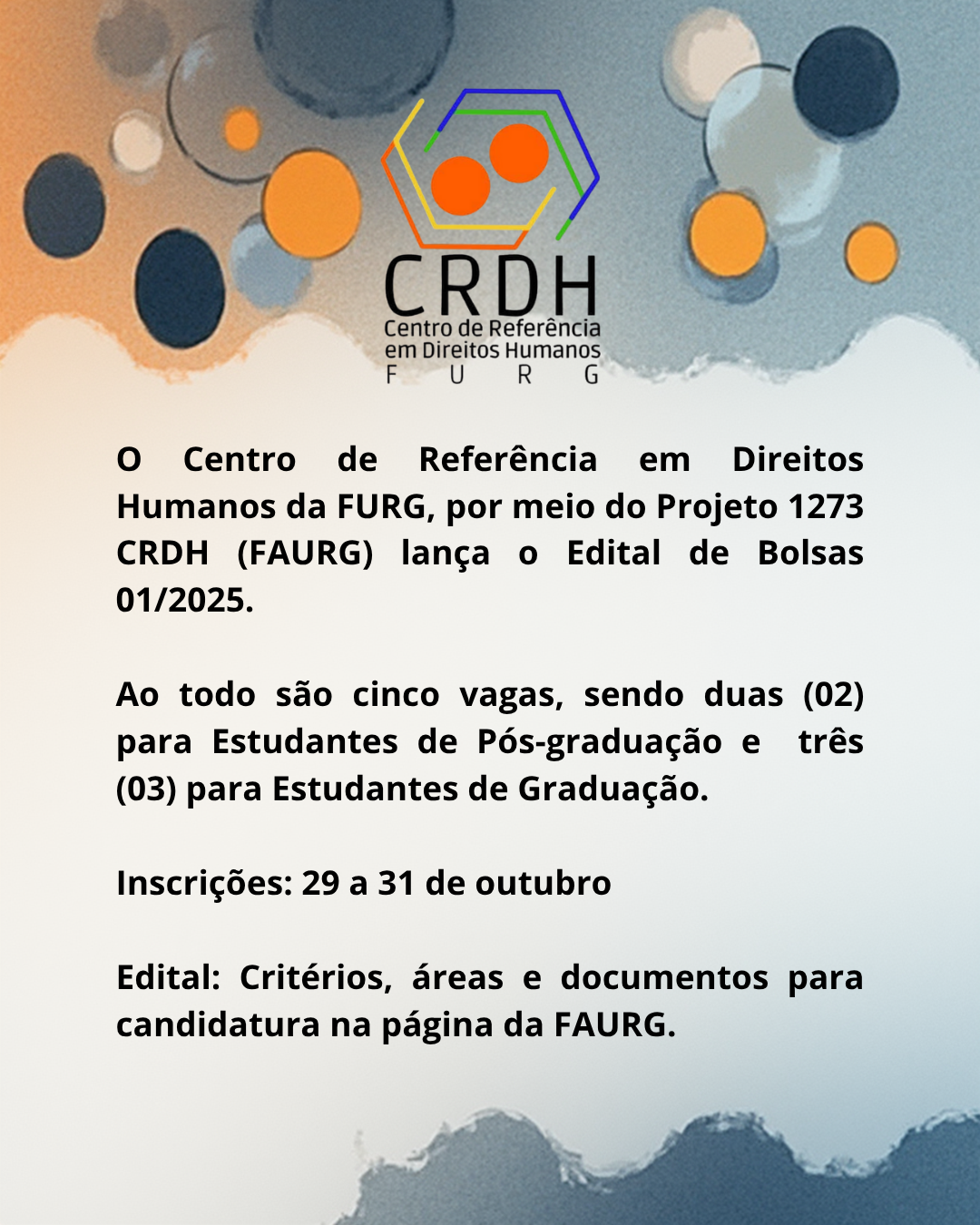 CRDH
Centro de Referência
em Direitos Humanos
F U R G

O Centro de Referência em Direitos Humanos da FURG, por meio do Projeto 1273 CRDH (FAURG) lança o Edital de Bolsas 01/2025.

Ao todo são cinco vagas, sendo duas (02) para Estudantes de Pós-graduação e três (03) para Estudantes de Graduação.

Inscrições: 29 a 31 de outubro

Edital: Critérios, áreas e documentos para candidatura na página da FAURG.